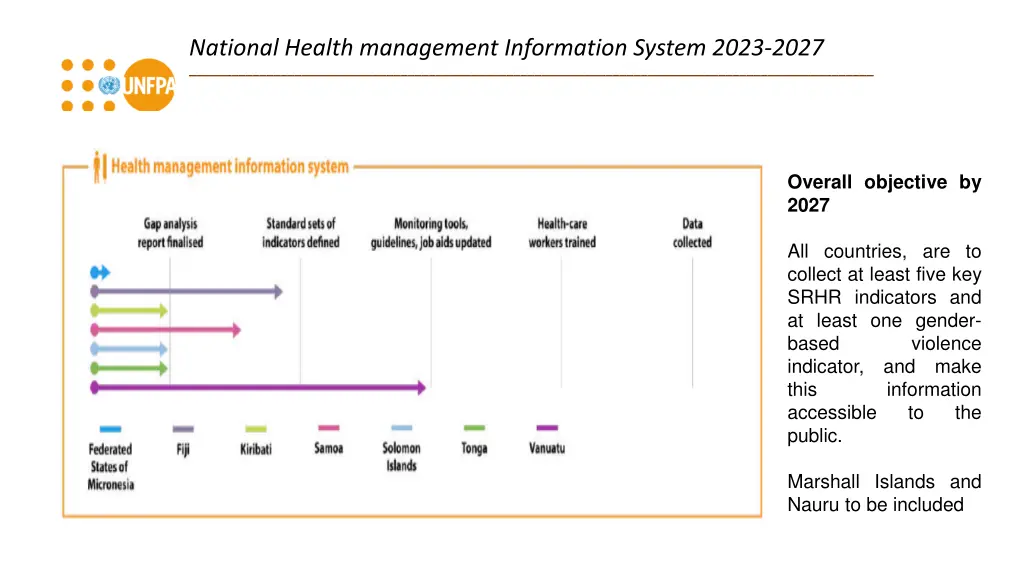 National Health management Information System 2023-2027

UNFPA

Health management information system

Gap analysis report finalised

Standard sets of indicators defined

Monitoring tools, guidelines, job aids updated

Health-care workers trained

Data collected

Federated States of Micronesia

Fiji

Kiribati

Samoa

Solomon Islands

Tonga

Vanuatu

Overall objective by 2027

All countries, are to collect at least five key SRHR indicators and at least one gender-based violence indicator, and make this information accessible to the public.

Marshall Islands and Nauru to be included